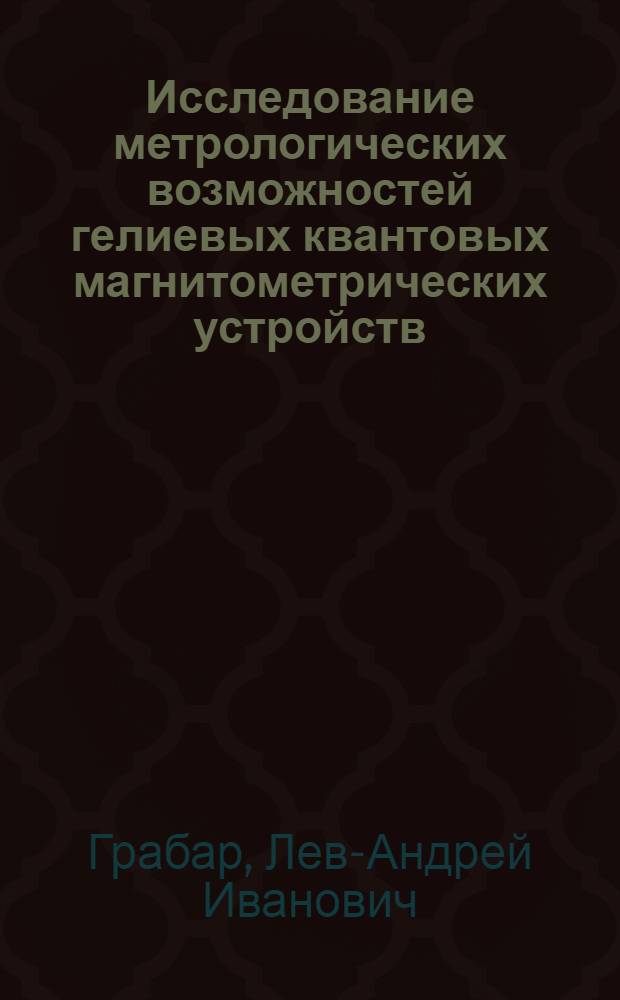 Исследование метрологических возможностей гелиевых квантовых магнитометрических устройств

Грабар, Лев-Андрей Иванович